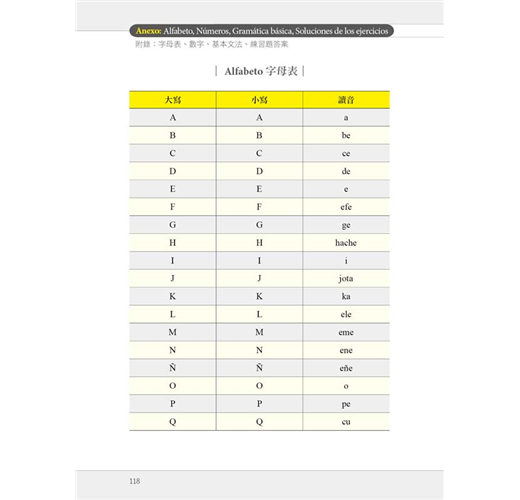 Anexo: Alfabeto, Números, Gramática básica, Soluciones de los ejercicios
附錄：字母表、數字、基本文法、練習題答案

| Alfabeto 字母表 |

| 大寫 | 小寫 | 讀音 |
|---|---|---|
| A | A | a |
| B | B | be |
| C | C | ce |
| D | D | de |
| E | E | e |
| F | F | efe |
| G | G | ge |
| H | H | hache |
| I | I | i |
| J | J | jota |
| K | K | ka |
| L | L | ele |
| M | M | eme |
| N | N | ene |
| Ñ | Ñ | eñe |
| O | O | o |
| P | P | pe |
| Q | Q | cu |

118